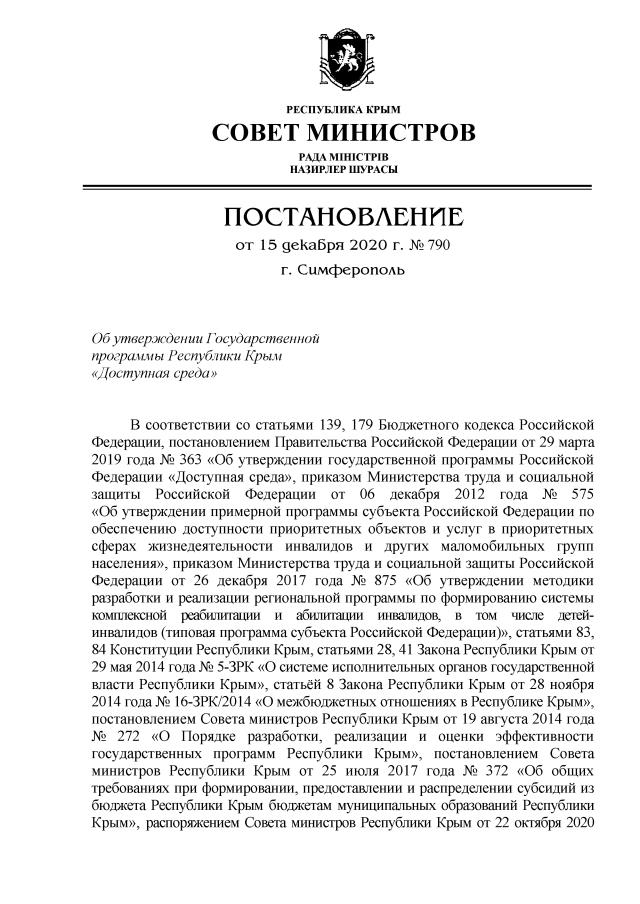 РЕСПУБЛИКА КРЫМ
СОВЕТ МИНИСТРОВ
РАДА МІНІСТРІВ
НАЗИРЛЕР ШУРАСЫ

ПОСТАНОВЛЕНИЕ
от 15 декабря 2020 г. № 790
г. Симферополь

Об утверждении Государственной программы Республики Крым «Доступная среда»

В соответствии со статьями 139, 179 Бюджетного кодекса Российской Федерации, постановлением Правительства Российской Федерации от 29 марта 2019 года № 363 «Об утверждении государственной программы Российской Федерации «Доступная среда», приказом Министерства труда и социальной защиты Российской Федерации от 06 декабря 2012 года № 575 «Об утверждении примерной программы субъекта Российской Федерации по обеспечению доступности приоритетных объектов и услуг в приоритетных сферах жизнедеятельности инвалидов и других маломобильных групп населения», приказом Министерства труда и социальной защиты Российской Федерации от 26 декабря 2017 года № 875 «Об утверждении методики разработки и реализации региональной программы по формированию системы комплексной реабилитации и абилитации инвалидов, в том числе детей-инвалидов (типовая программа субъекта Российской Федерации)», статьями 83, 84 Конституции Республики Крым, статьями 28, 41 Закона Республики Крым от 29 мая 2014 года № 5-ЗРК «О системе исполнительных органов государственной власти Республики Крым», статьёй 8 Закона Республики Крым от 28 ноября 2014 года № 16-ЗРК/2014 «О межбюджетных отношениях в Республике Крым», постановлением Совета министров Республики Крым от 19 августа 2014 года № 272 «О Порядке разработки, реализации и оценки эффективности государственных программ Республики Крым», постановлением Совета министров Республики Крым от 25 июля 2017 года № 372 «Об общих требованиях при формировании, предоставлении и распределении субсидий из бюджета Республики Крым бюджетам муниципальных образований Республики Крым», распоряжением Совета министров Республики Крым от 22 октября 2020